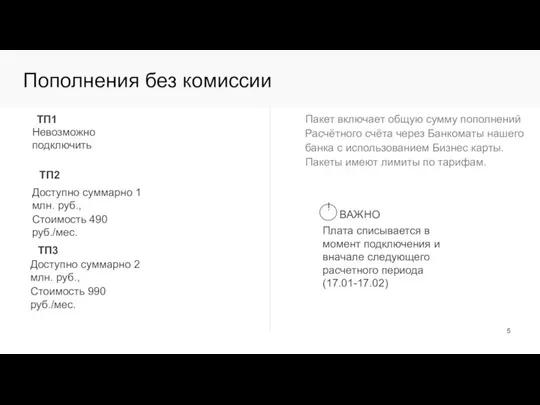 Пополнения без комиссии

ТП1
Невозможно подключить

ТП2
Доступно суммарно 1 млн. руб.,
Стоимость 490 руб./мес.

ТП3
Доступно суммарно 2 млн. руб.,
Стоимость 990 руб./мес.

Пакет включает общую сумму пополнений Расчётного счёта через Банкоматы нашего банка с использованием Бизнес карты. Пакеты имеют лимиты по тарифам.

! ВАЖНО
Плата списывается в момент подключения и вначале следующего расчетного периода (17.01-17.02)

5